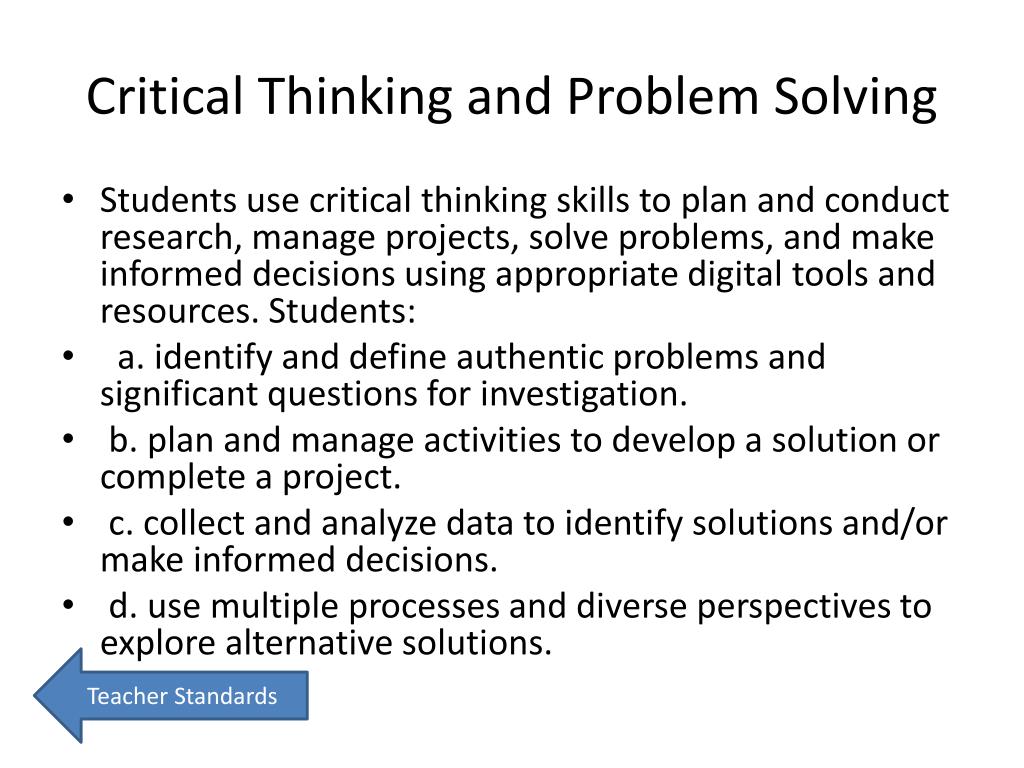 Critical Thinking and Problem Solving

• Students use critical thinking skills to plan and conduct research, manage projects, solve problems, and make informed decisions using appropriate digital tools and resources. Students:
• a. identify and define authentic problems and significant questions for investigation.
• b. plan and manage activities to develop a solution or complete a project.
• c. collect and analyze data to identify solutions and/or make informed decisions.
• d. use multiple processes and diverse perspectives to explore alternative solutions.

Teacher Standards